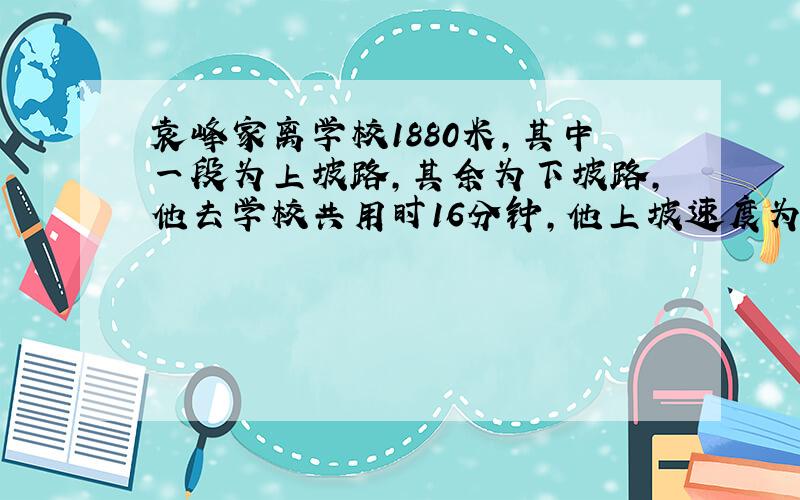 袁峰家离学校1880米，其中一段为上坡路，其余为下坡路，他去学校共用时16分钟，他上坡速度为